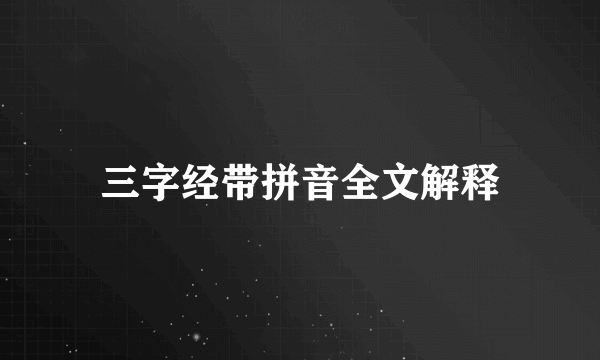 三字经带拼音全文解释